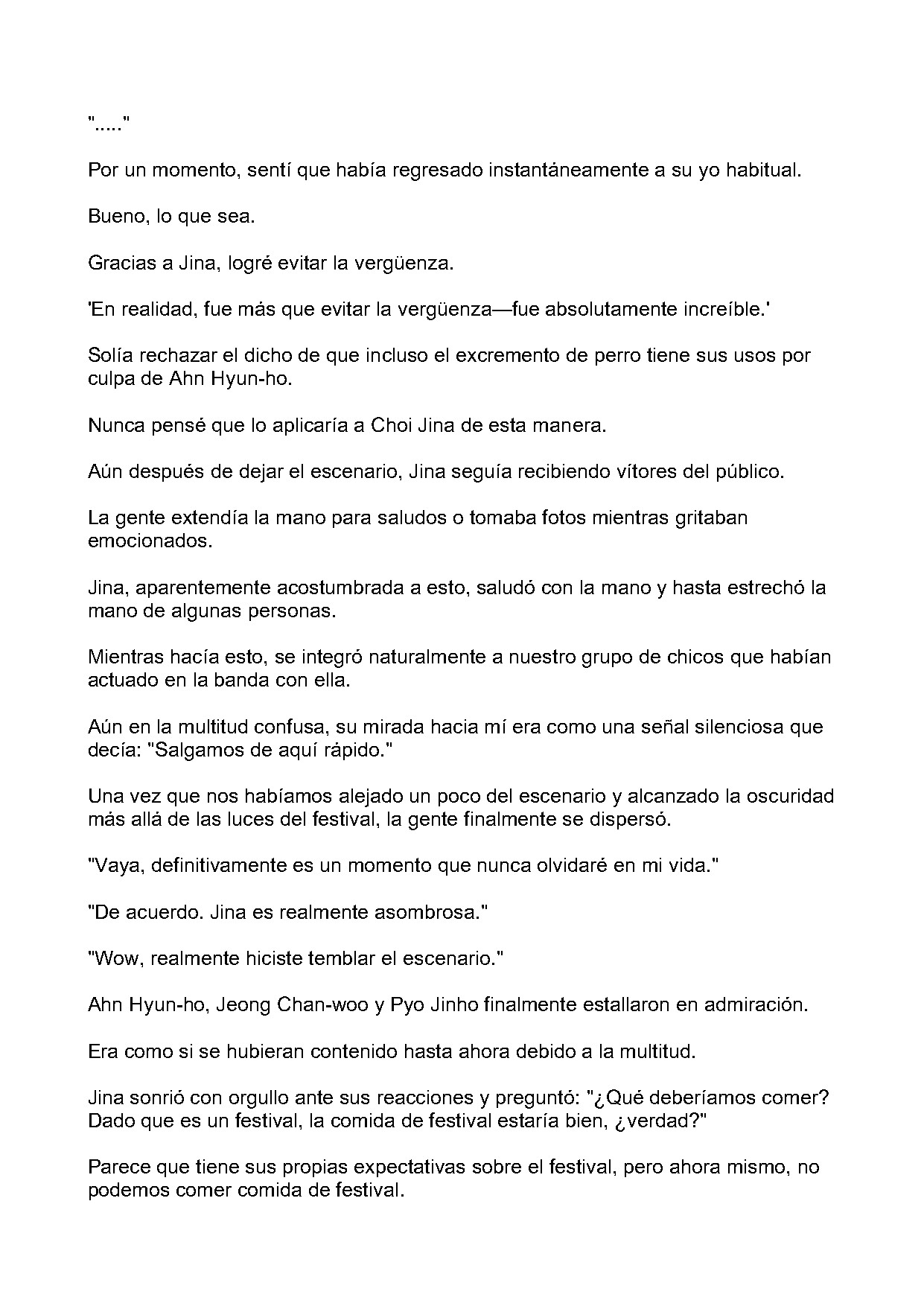 "....."

Por un momento, sentí que había regresado instantáneamente a su yo habitual.

Bueno, lo que sea.

Gracias a Jina, logré evitar la vergüenza.

'En realidad, fue más que evitar la vergüenza—fue absolutamente increíble.'

Solía rechazar el dicho de que incluso el excremento de perro tiene sus usos por culpa de Ahn Hyun-ho.

Nunca pensé que lo aplicaría a Choi Jina de esta manera.

Aún después de dejar el escenario, Jina seguía recibiendo vítores del público.

La gente extendía la mano para saludos o tomaba fotos mientras gritaban emocionados.

Jina, aparentemente acostumbrada a esto, saludó con la mano y hasta estrechó la mano de algunas personas.

Mientras hacía esto, se integró naturalmente a nuestro grupo de chicos que habían actuado en la banda con ella.

Aún en la multitud confusa, su mirada hacia mí era como una señal silenciosa que decía: "Salgamos de aquí rápido."

Una vez que nos habíamos alejado un poco del escenario y alcanzado la oscuridad más allá de las luces del festival, la gente finalmente se dispersó.

"Vaya, definitivamente es un momento que nunca olvidaré en mi vida."

"De acuerdo. Jina es realmente asombrosa."

"Wow, realmente hiciste temblar el escenario."

Ahn Hyun-ho, Jeong Chan-woo y Pyo Jinho finalmente estallaron en admiración.

Era como si se hubieran contenido hasta ahora debido a la multitud.

Jina sonrió con orgullo ante sus reacciones y preguntó: "¿Qué deberíamos comer? Dado que es un festival, la comida de festival estaría bien, ¿verdad?"

Parece que tiene sus propias expectativas sobre el festival, pero ahora mismo, no podemos comer comida de festival.